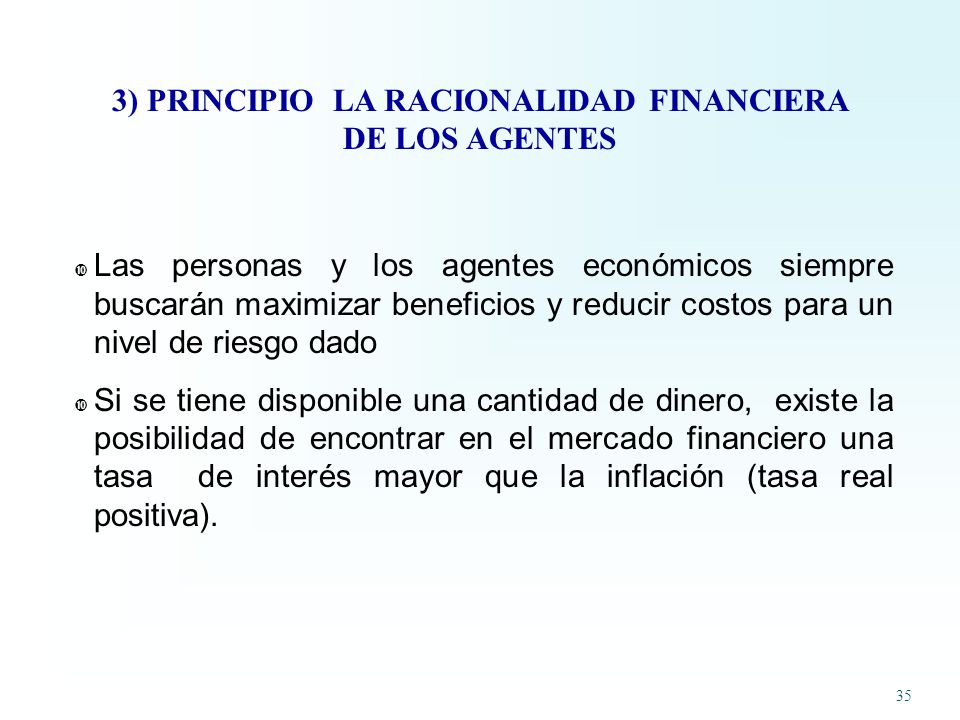 3) PRINCIPIO LA RACIONALIDAD FINANCIERA DE LOS AGENTES

Las personas y los agentes económicos siempre buscarán maximizar beneficios y reducir costos para un nivel de riesgo dado

Si se tiene disponible una cantidad de dinero, existe la posibilidad de encontrar en el mercado financiero una tasa de interés mayor que la inflación (tasa real positiva).

35